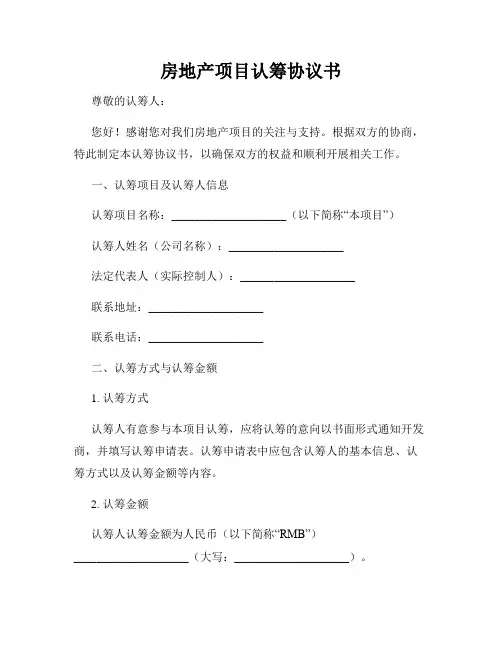 房地产项目认筹协议书

尊敬的认筹人：

您好！感谢您对我们房地产项目的关注与支持。根据双方的协商，特此制定本认筹协议书，以确保双方的权益和顺利开展相关工作。

一、认筹项目及认筹人信息

认筹项目名称：____________________（以下简称“本项目”）

认筹人姓名（公司名称）：____________________

法定代表人（实际控制人）：____________________

联系地址：____________________

联系电话：____________________

二、认筹方式与认筹金额

1. 认筹方式

认筹人有意参与本项目认筹，应将认筹的意向以书面形式通知开发商，并填写认筹申请表。认筹申请表中应包含认筹人的基本信息、认筹方式以及认筹金额等内容。

2. 认筹金额

认筹人认筹金额为人民币（以下简称“RMB”）____________________（大写：____________________）。